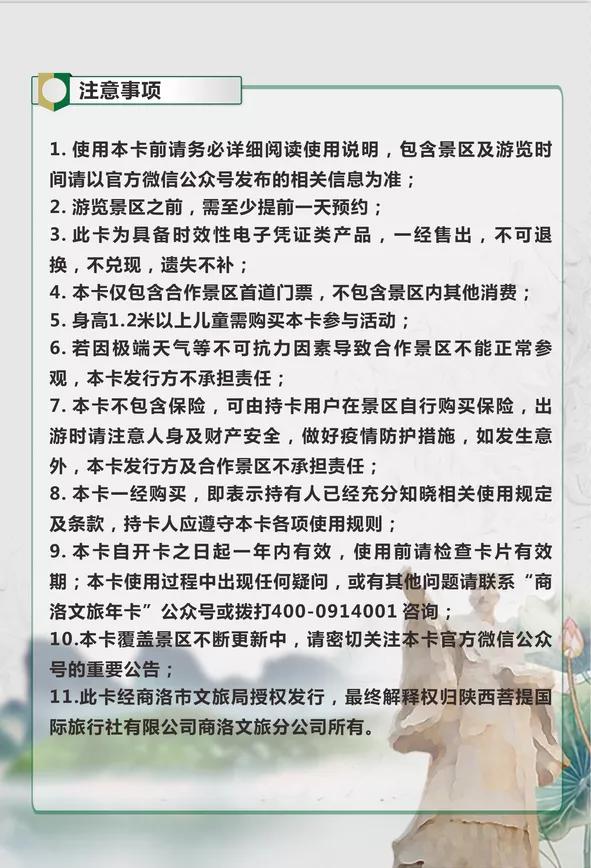 注意事项

1. 使用本卡前请务必详细阅读使用说明，包含景区及游览时间请以官方微信公众号发布的相关信息为准；
2. 游览景区之前，需至少提前一天预约；
3. 此卡为具备时效性电子凭证类产品，一经售出，不可退换，不兑现，遗失不补；
4. 本卡仅包含合作景区首道门票，不包含景区内其他消费；
5. 身高1.2米以上儿童需购买本卡参与活动；
6. 若因极端天气等不可抗力因素导致合作景区不能正常参观，本卡发行方不承担责任；
7. 本卡不包含保险，可由持卡用户在景区自行购买保险，出游时请注意人身及财产安全，做好疫情防护措施，如发生意外，本卡发行方及合作景区不承担责任；
8. 本卡一经购买，即表示持有人已经充分知晓相关使用规定及条款，持卡人应遵守本卡各项使用规则；
9. 本卡自开卡之日起一年内有效，使用前请检查卡片有效期；本卡使用过程中出现任何疑问，或有其他问题请联系“商洛文旅年卡”公众号或拨打400-0914001 咨询；
10.本卡覆盖景区不断更新中，请密切关注本卡官方微信公众号的重要公告；
11.此卡经商洛市文旅局授权发行，最终解释权归陕西菩提国际旅行社有限公司商洛文旅分公司所有。